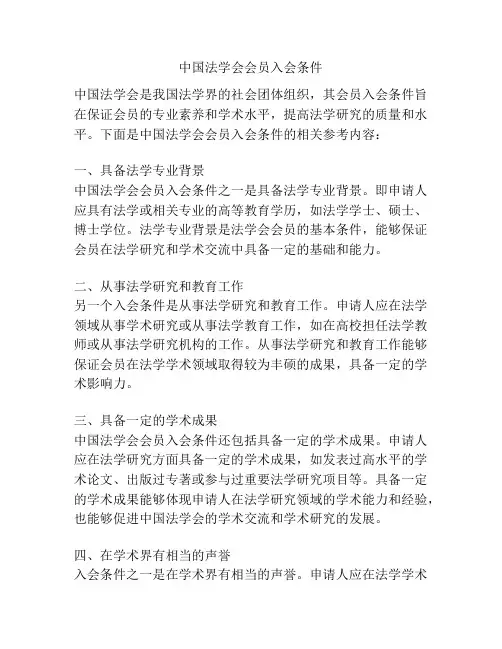 中国法学会会员入会条件

中国法学会是我国法学界的社会团体组织，其会员入会条件旨在保证会员的专业素养和学术水平，提高法学研究的质量和水平。下面是中国法学会会员入会条件的相关参考内容：

一、具备法学专业背景
中国法学会会员入会条件之一是具备法学专业背景。即申请人应具有法学或相关专业的高等教育学历，如法学学士、硕士、博士学位。法学专业背景是法学会会员的基本条件，能够保证会员在法学研究和学术交流中具备一定的基础和能力。

二、从事法学研究和教育工作
另一个入会条件是从事法学研究和教育工作。申请人应在法学领域从事学术研究或从事法学教育工作，如在高校担任法学教师或从事法学研究机构的工作。从事法学研究和教育工作能够保证会员在法学学术领域取得较为丰硕的成果，具备一定的学术影响力。

三、具备一定的学术成果
中国法学会会员入会条件还包括具备一定的学术成果。申请人应在法学研究方面具备一定的学术成果，如发表过高水平的学术论文、出版过专著或参与过重要法学研究项目等。具备一定的学术成果能够体现申请人在法学研究领域的学术能力和经验，也能够促进中国法学会的学术交流和学术研究的发展。

四、在学术界有相当的声誉
入会条件之一是在学术界有相当的声誉。申请人应在法学学术